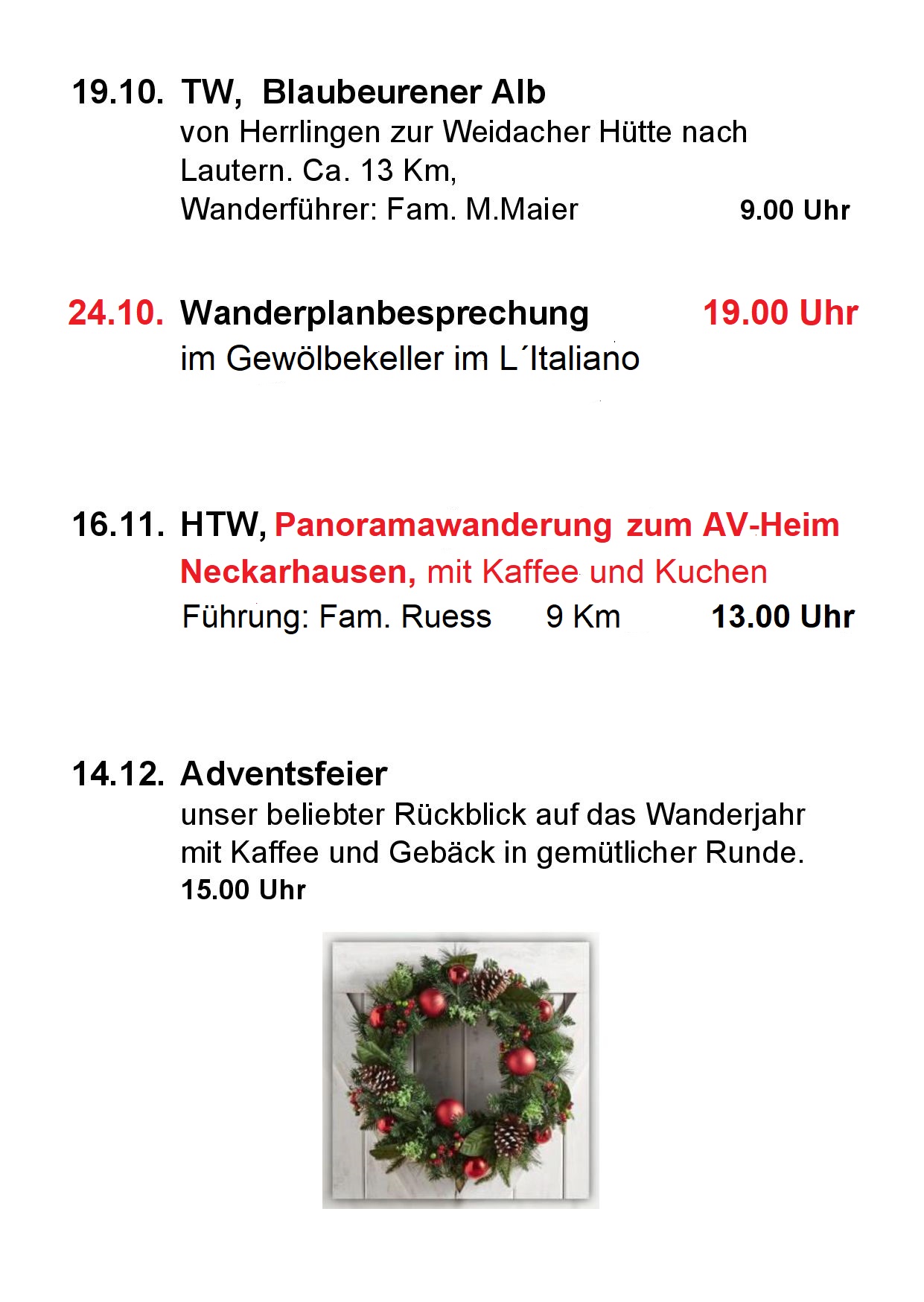 19.10. TW, Blaubeurener Alb

von Herrlingen zur Weidacher Hütte nach Lautern. Ca. 13 Km,

Wanderführer: Fam. M.Maier 9.00 Uhr

24.10. Wanderplanbesprechung 19.00 Uhr

im Gewölbekeller im L´Italiano

16.11. HTW, Panoramawanderung zum AV-Heim Neckarhausen, mit Kaffee und Kuchen

Führung: Fam. Ruess 9 Km 13.00 Uhr

14.12. Adventsfeier

unser beliebter Rückblick auf das Wanderjahr mit Kaffee und Gebäck in gemütlicher Runde.

15.00 Uhr